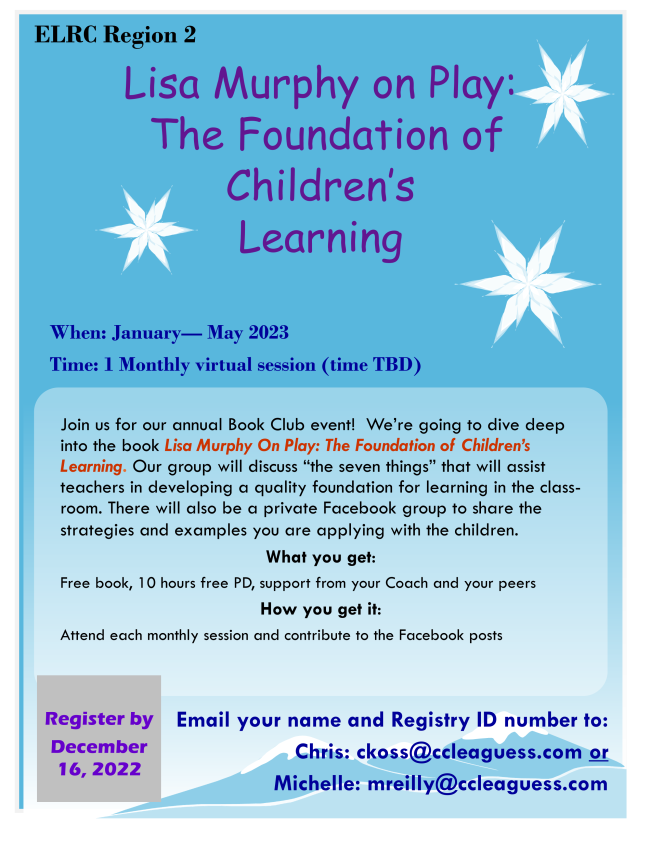 ELRC Region 2

Lisa Murphy on Play: The Foundation of Children's Learning

When: January— May 2023

Time: 1 Monthly virtual session (time TBD)

Join us for our annual Book Club event! We're going to dive deep into the book Lisa Murphy On Play: The Foundation of Children's Learning. Our group will discuss "the seven things" that will assist teachers in developing a quality foundation for learning in the classroom. There will also be a private Facebook group to share the strategies and examples you are applying with the children.

What you get:

Free book, 10 hours free PD, support from your Coach and your peers

How you get it:

Attend each monthly session and contribute to the Facebook posts

Register by December 16, 2022

Email your name and Registry ID number to:

Chris: ckoss@ccleaguess.com or

Michelle: mreilly@ccleaguess.com